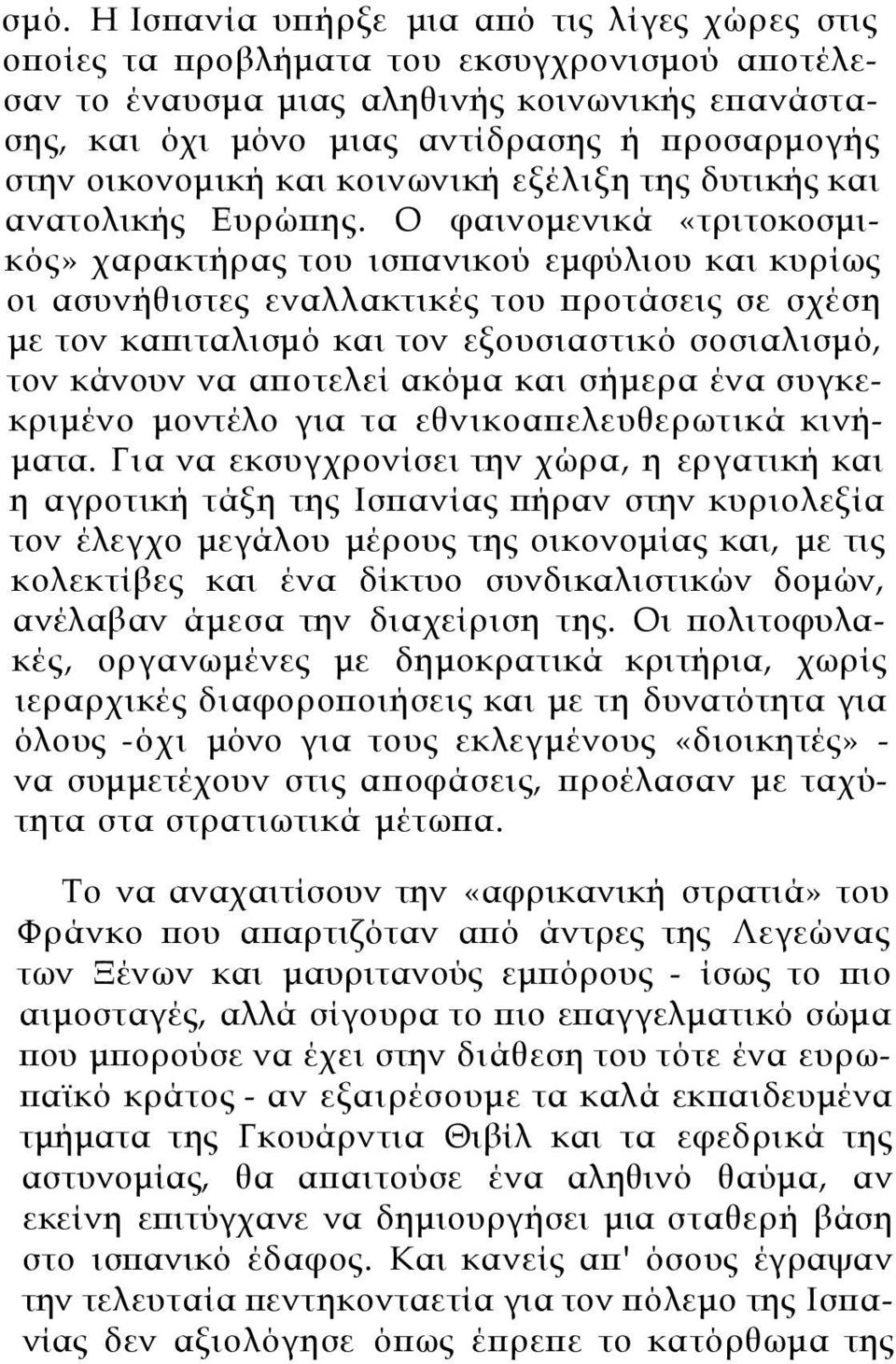 σμό. Η Ισπανία υπήρξε μια από τις λίγες χώρες στις οποίες τα προβλήματα του εκσυγχρονισμού αποτέλεσαν το έναυσμα μιας αληθινής κοινωνικής επανάστασης, και όχι μόνο μιας αντίδρασης ή προσαρμογής στην οικονομική και κοινωνική εξέλιξη της δυτικής και ανατολικής Ευρώπης. Ο φαινομενικά «τριτοκοσμικός» χαρακτήρας του ισπανικού εμφύλιου και κυρίως οι ασυνήθιστες εναλλακτικές του προτάσεις σε σχέση με τον καπιταλισμό και τον εξουσιαστικό σοσιαλισμό, τον κάνουν να αποτελεί ακόμα και σήμερα ένα συγκεκριμένο μοντέλο για τα εθνικοαπελευθερωτικά κινήματα. Για να εκσυγχρονίσει την χώρα, η εργατική και η αγροτική τάξη της Ισπανίας πήραν στην κυριολεξία τον έλεγχο μεγάλου μέρους της οικονομίας και, με τις κολεκτίβες και ένα δίκτυο συνδικαλιστικών δομών, ανέλαβαν άμεσα την διαχείριση της. Οι πολιτοφυλακές, οργανωμένες με δημοκρατικά κριτήρια, χωρίς ιεραρχικές διαφοροποιήσεις και με τη δυνατότητα για όλους -όχι μόνο για τους εκλεγμένους «διοικητές» - να συμμετέχουν στις αποφάσεις, προέλασαν με ταχύτητα στα στρατιωτικά μέτωπα.

Το να αναχαιτίσουν την «αφρικανική στρατιά» του Φράνκο που απαρτιζόταν από άντρες της Λεγεώνας των Ξένων και μαυριτανούς εμπόρους - ίσως το πιο αιμοσταγές, αλλά σίγουρα το πιο επαγγελματικό σώμα που μπορούσε να έχει στην διάθεση του τότε ένα ευρωπαϊκό κράτος - αν εξαιρέσουμε τα καλά εκπαιδευμένα τμήματα της Γκουάρντια Θιβίλ και τα εφεδρικά της αστυνομίας, θα απαιτούσε ένα αληθινό θαύμα, αν εκείνη επιτύγχανε να δημιουργήσει μια σταθερή βάση στο ισπανικό έδαφος. Και κανείς απ' όσους έγραψαν την τελευταία πεντηκονταετία για τον πόλεμο της Ισπανίας δεν αξιολόγησε όπως έπρεπε το κατόρθωμα της